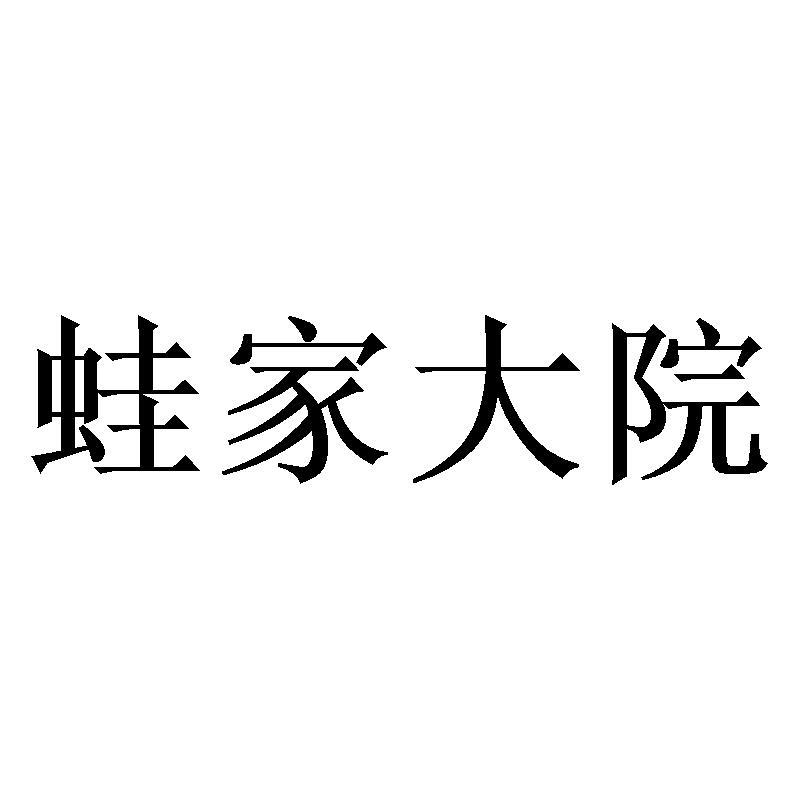 蛙家大院